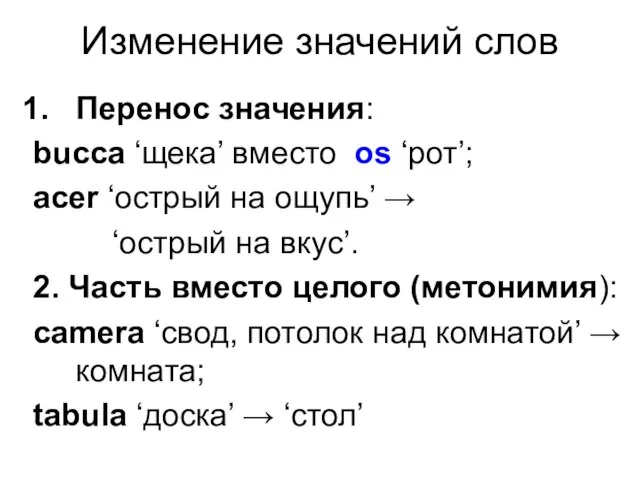 Изменение значений слов

1. Перенос значения:
bucca ‘щека’ вместо os ‘рот’;
acer ‘острый на ощупь’ → ‘острый на вкус’.

2. Часть вместо целого (метонимия):
camera ‘свод, потолок над комнатой’ → комната;
tabula ‘доска’ → ‘стол’